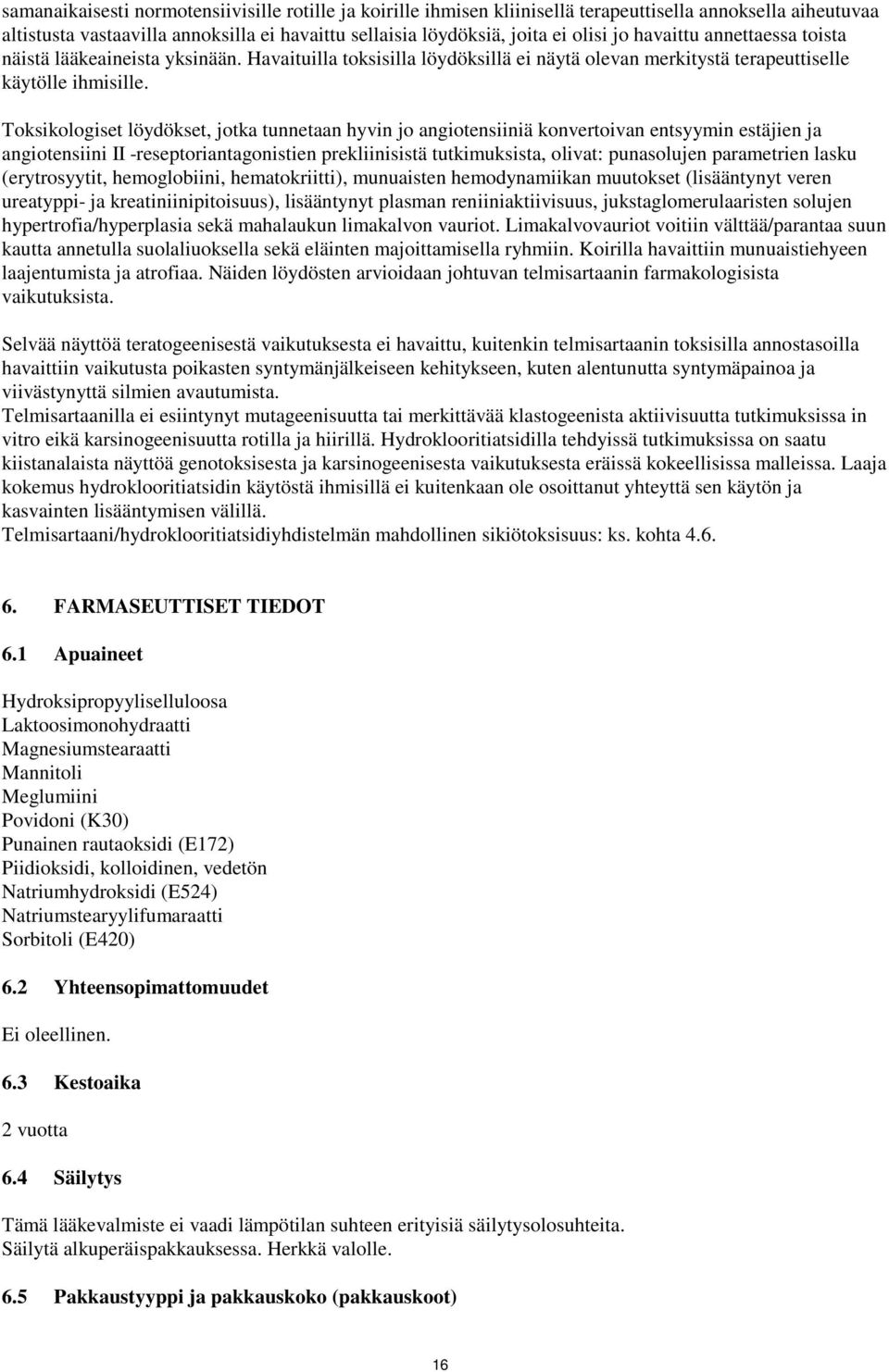 samanaikaisesti normotensiivisille rotille ja koirille ihmisen kliinisellä terapeuttisella annoksella aiheutuvaa altistusta vastaavilla annoksilla ei havaittu sellaisia löydöksiä, joita ei olisi jo havaittu annettaessa toista näistä lääkeaineista yksinään. Havaituilla toksisilla löydöksillä ei näytä olevan merkitystä terapeuttiselle käytölle ihmisille.

Toksikologiset löydökset, jotka tunnetaan hyvin jo angiotensiiniä konvertoivan entsyymin estäjien ja angiotensiini II -reseptoriantagonistien prekliinisistä tutkimuksista, olivat: punasolujen parametrien lasku (erytrosyytit, hemoglobiini, hematokriitti), munuaisten hemodynamiikan muutokset (lisääntynyt veren ureatyppi- ja kreatiniinipitoisuus), lisääntynyt plasman reniiniaktiivisuus, jukstaglomerulaaristen solujen hypertrofia/hyperplasia sekä mahalaukun limakalvon vauriot. Limakalvovauriot voitiin välttää/parantaa suun kautta annetulla suolaliuoksella sekä eläinten majoittamisella ryhmiin. Koirilla havaittiin munuaistiehyeen laajentumista ja atrofiaa. Näiden löydösten arvioidaan johtuvan telmisartaanin farmakologisista vaikutuksista.

Selvää näyttöä teratogeenisestä vaikutuksesta ei havaittu, kuitenkin telmisartaanin toksisilla annostasoilla havaittiin vaikutusta poikasten syntymänjälkeiseen kehitykseen, kuten alentunutta syntymäpainoa ja viivästynyttä silmien avautumista.
Telmisartaanilla ei esiintynyt mutageenisuutta tai merkittävää klastogeenista aktiivisuutta tutkimuksissa in vitro eikä karsinogeenisuutta rotilla ja hiirillä. Hydroklooritiatsidilla tehdyissä tutkimuksissa on saatu kiistanalaista näyttöä genotoksisesta ja karsinogeenisesta vaikutuksesta eräissä kokeellisissa malleissa. Laaja kokemus hydroklooritiatsidin käytöstä ihmisillä ei kuitenkaan ole osoittanut yhteyttä sen käytön ja kasvainten lisääntymisen välillä.
Telmisartaani/hydroklooritiatsidiyhdistelmän mahdollinen sikiötoksisuus: ks. kohta 4.6.

6. FARMASEUTTISET TIEDOT

6.1 Apuaineet

Hydroksipropyyliselluloosa
Laktoosimonohydraatti
Magnesiumstearaatti
Mannitoli
Meglumiini
Povidoni (K30)
Punainen rautaoksidi (E172)
Piidioksidi, kolloidinen, vedetön
Natriumhydroksidi (E524)
Natriumstearyylifumaraatti
Sorbitoli (E420)

6.2 Yhteensopimattomuudet

Ei oleellinen.

6.3 Kestoaika

2 vuotta

6.4 Säilytys

Tämä lääkevalmiste ei vaadi lämpötilan suhteen erityisiä säilytysolosuhteita.
Säilytä alkuperäispakkauksessa. Herkkä valolle.

6.5 Pakkaustyyppi ja pakkauskoko (pakkauskoot)

16